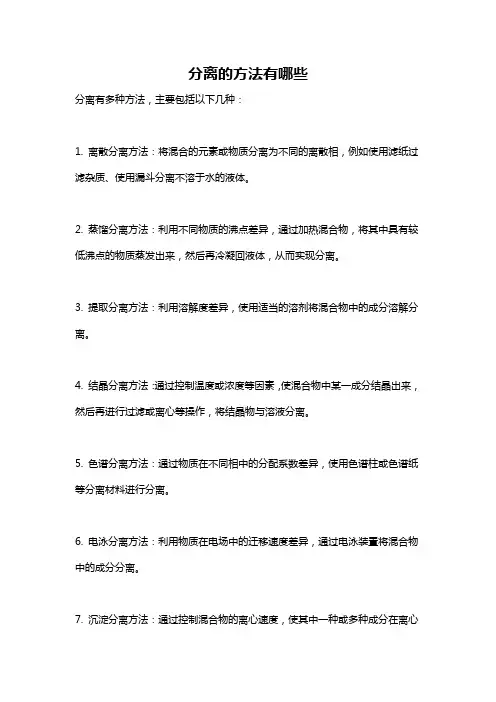 分离的方法有哪些

分离有多种方法，主要包括以下几种：

1. 离散分离方法：将混合的元素或物质分离为不同的离散相，例如使用滤纸过滤杂质、使用漏斗分离不溶于水的液体。

2. 蒸馏分离方法：利用不同物质的沸点差异，通过加热混合物，将其中具有较低沸点的物质蒸发出来，然后再冷凝回液体，从而实现分离。

3. 提取分离方法：利用溶解度差异，使用适当的溶剂将混合物中的成分溶解分离。

4. 结晶分离方法：通过控制温度或浓度等因素，使混合物中某一成分结晶出来，然后再进行过滤或离心等操作，将结晶物与溶液分离。

5. 色谱分离方法：通过物质在不同相中的分配系数差异，使用色谱柱或色谱纸等分离材料进行分离。

6. 电泳分离方法：利用物质在电场中的迁移速度差异，通过电泳装置将混合物中的成分分离。

7. 沉淀分离方法：通过控制混合物的离心速度，使其中一种或多种成分在离心